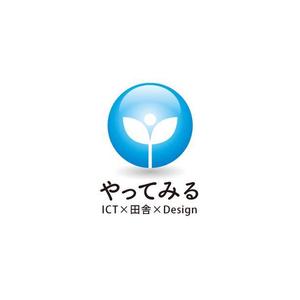 やってみる
ICT×田舎×Design